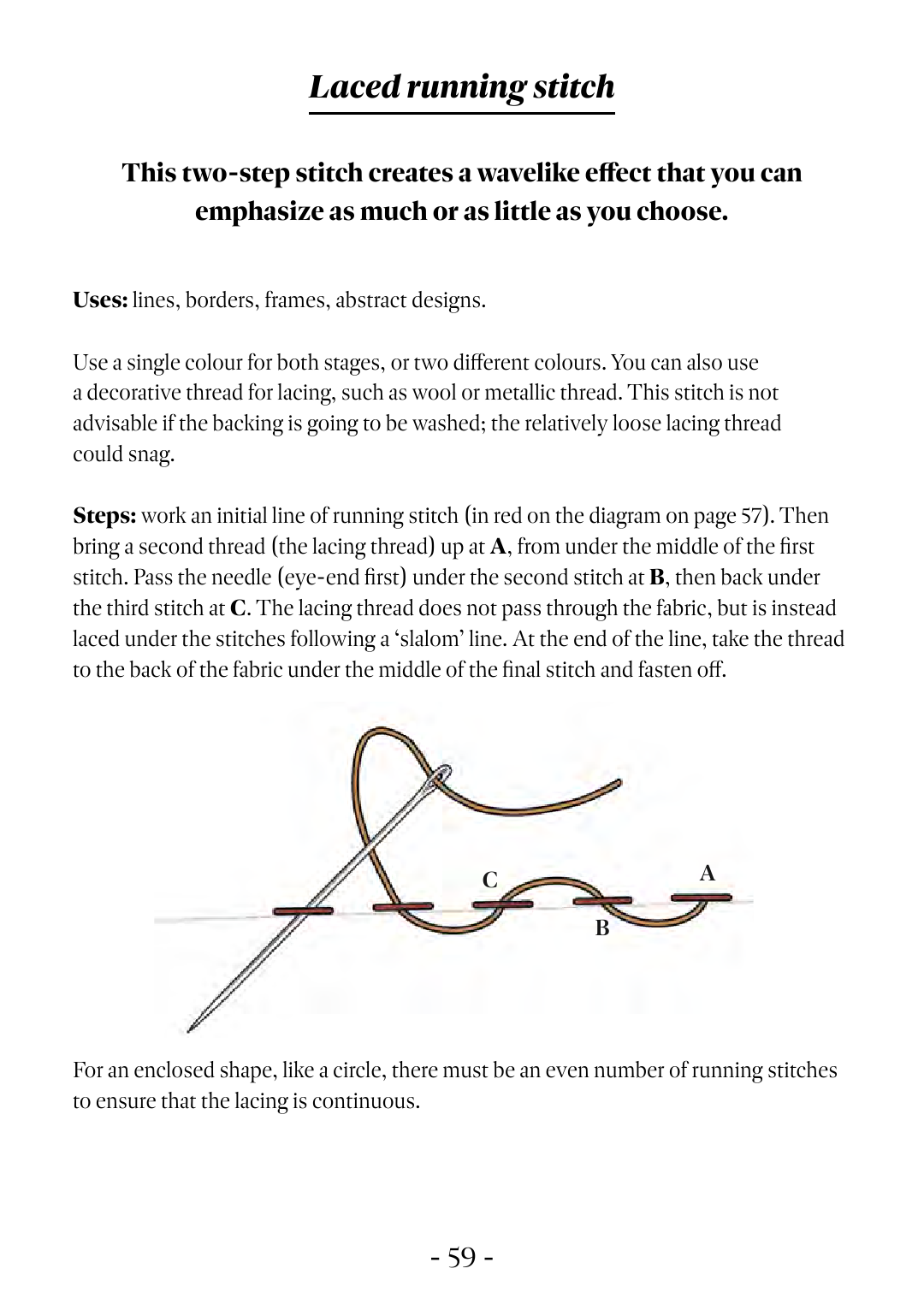 Laced running stitch

This two-step stitch creates a wavelike effect that you can emphasize as much or as little as you choose.

Uses: lines, borders, frames, abstract designs.

Use a single colour for both stages, or two different colours. You can also use a decorative thread for lacing, such as wool or metallic thread. This stitch is not advisable if the backing is going to be washed; the relatively loose lacing thread could snag.

Steps: work an initial line of running stitch (in red on the diagram on page 57). Then bring a second thread (the lacing thread) up at A, from under the middle of the first stitch. Pass the needle (eye-end first) under the second stitch at B, then back under the third stitch at C. The lacing thread does not pass through the fabric, but is instead laced under the stitches following a 'slalom' line. At the end of the line, take the thread to the back of the fabric under the middle of the final stitch and fasten off.

C

A

B

For an enclosed shape, like a circle, there must be an even number of running stitches to ensure that the lacing is continuous.

- 59 -